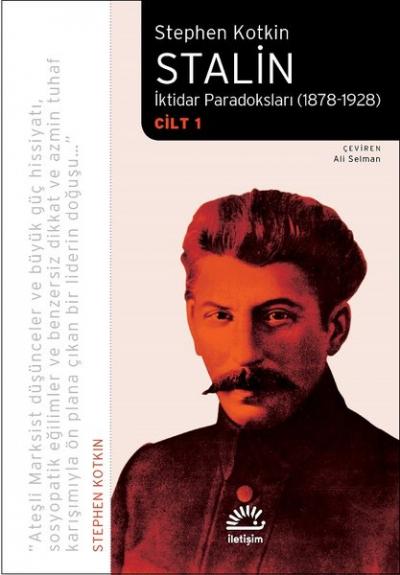 Stephen Kotkin
STALİN
İktidar Paradoksları (1878-1928)
CİLT 1

ÇEVİREN
Ali Selman

"Ateşli Marksist düşünceler ve büyük güç hissiyatı, sosyopatik eğilimler ve benzersiz dikkat ve azmin tuhaf karışımıyla ön plana çıkan bir liderin doğuşu..."
STEPHEN KOTKIN

iletişim